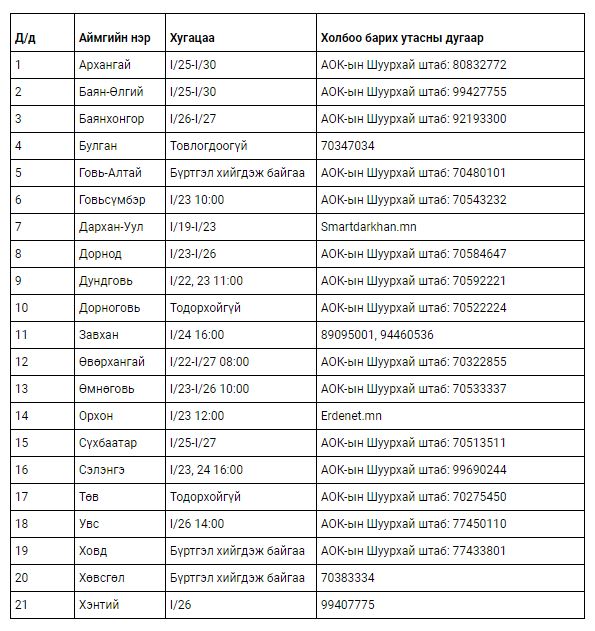 | Д/д | Аймгийн нэр | Хугацаа | Холбоо барих утасны дугаар |
|---|---|---|---|
| 1 | Архангай | I/25-I/30 | АОК-ын Шуурхай штаб: 80832772 |
| 2 | Баян-Өлгий | I/25-I/30 | АОК-ын Шуурхай штаб: 99427755 |
| 3 | Баянхонгор | I/26-I/27 | АОК-ын Шуурхай штаб: 92193300 |
| 4 | Булган | Товлогдоогүй | 70347034 |
| 5 | Говь-Алтай | Бүртгэл хийгдэж байгаа | АОК-ын Шуурхай штаб: 70480101 |
| 6 | Говьсүмбэр | I/23 10:00 | АОК-ын Шуурхай штаб: 70543232 |
| 7 | Дархан-Уул | I/19-I/23 | Smartdarkhan.mn |
| 8 | Дорнод | I/23-I/26 | АОК-ын Шуурхай штаб: 70584647 |
| 9 | Дундговь | I/22, 23 11:00 | АОК-ын Шуурхай штаб: 70592221 |
| 10 | Дорноговь | Тодорхойгүй | АОК-ын Шуурхай штаб: 70522224 |
| 11 | Завхан | I/24 16:00 | 89095001, 94460536 |
| 12 | Өвөрхангай | I/22-I/27 08:00 | АОК-ын Шуурхай штаб: 70322855 |
| 13 | Өмнөговь | I/23-I/26 10:00 | АОК-ын Шуурхай штаб: 70533337 |
| 14 | Орхон | I/23 12:00 | Erdenet.mn |
| 15 | Сүхбаатар | I/25-I/27 | АОК-ын Шуурхай штаб: 70513511 |
| 16 | Сэлэнгэ | I/23, 24 16:00 | АОК-ын Шуурхай штаб: 99690244 |
| 17 | Төв | Тодорхойгүй | АОК-ын Шуурхай штаб: 70275450 |
| 18 | Увс | I/26 14:00 | АОК-ын Шуурхай штаб: 77450110 |
| 19 | Ховд | Бүртгэл хийгдэж байгаа | АОК-ын Шуурхай штаб: 77433801 |
| 20 | Хөвсгөл | Бүртгэл хийгдэж байгаа | 70383334 |
| 21 | Хэнтий | I/26 | 99407775 |